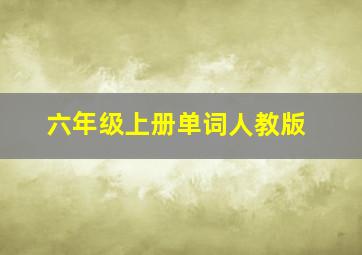 六年级上册单词人教版